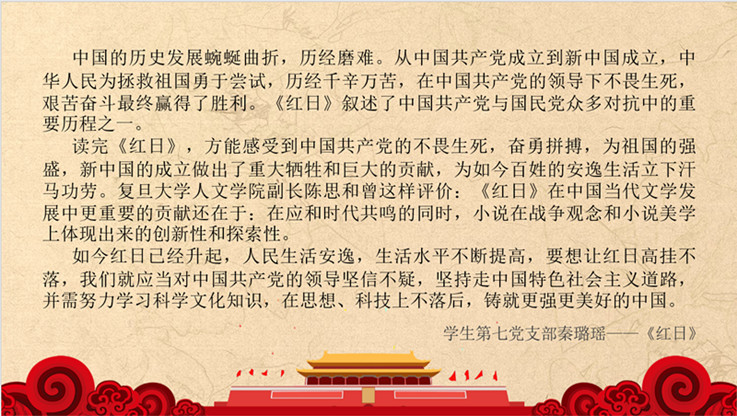 中国的历史发展蜿蜒曲折，历经磨难。从中国共产党成立到新中国成立，中华人民为拯救祖国勇于尝试，历经千辛万苦，在中国共产党的领导下不畏生死，艰苦奋斗最终赢得了胜利。《红日》叙述了中国共产党与国民党众多对抗中的重要历程之一。

读完《红日》，方能感受到中国共产党的不畏生死，奋勇拼搏，为祖国的强盛，新中国的成立做出了重大牺牲和巨大的贡献，为如今百姓的安逸生活立下汗马功劳。复旦大学人文学院副长陈思和曾这样评价：《红日》在中国当代文学发展中更重要的贡献还在于：在应和时代共鸣的同时，小说在战争观念和小说美学上体现出来的创新性和探索性。

如今红日已经升起，人民生活安逸，生活水平不断提高，要想让红日高挂不落，我们就应当对中国共产党的领导坚信不疑，坚持走中国特色社会主义道路，并需努力学习科学文化知识，在思想、科技上不落后，铸就更强更美好的中国。

学生第七党支部秦璐瑶——《红日》